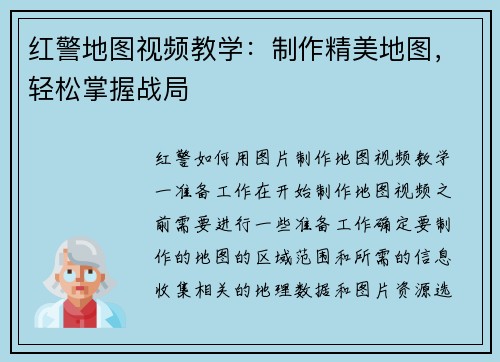 红警地图视频教学：制作精美地图，轻松掌握战局

红警如何用图片制作地图视频教学一准备工作在开始制作地图视频之前需要进行一些准备工作确定要制作的地图的区域范围和所需的信息收集相关的地理数据和图片资源选